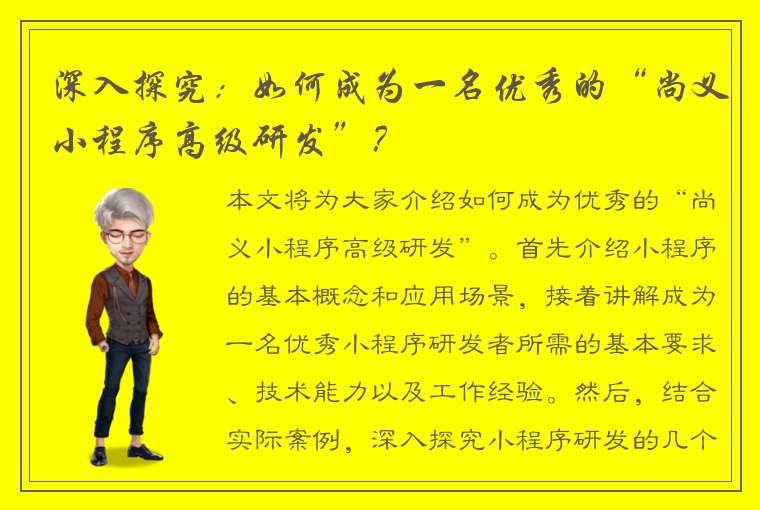 深入探究：如何成为一名优秀的“尚义小程序高级研发”？

本文将为大家介绍如何成为优秀的“尚义小程序高级研发”。首先介绍小程序的基本概念和应用场景，接着讲解成为一名优秀小程序研发者所需的基本要求、技术能力以及工作经验。然后，结合实际案例，深入探究小程序研发的几个